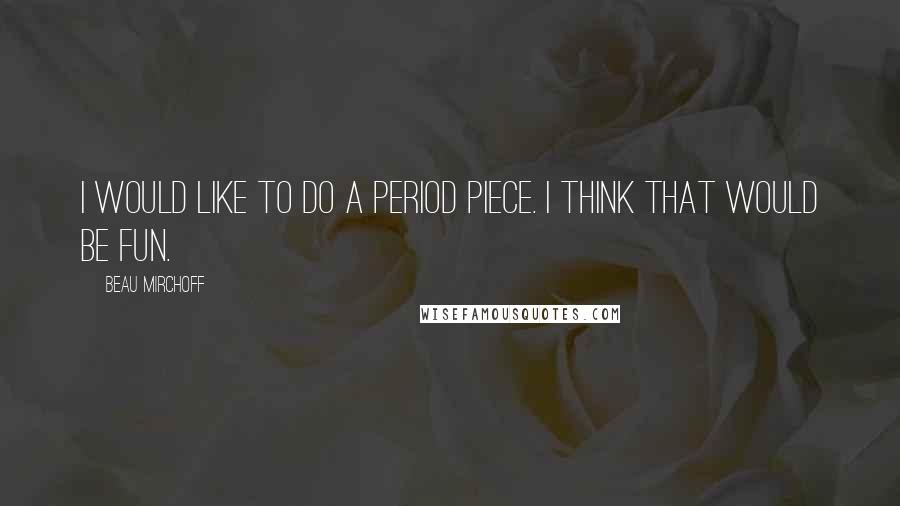 I WOULD LIKE TO DO A PERIOD PIECE. I THINK THAT WOULD BE FUN.

BEAU MIRCHOFF

WISEFAMOUSQUOTES.COM